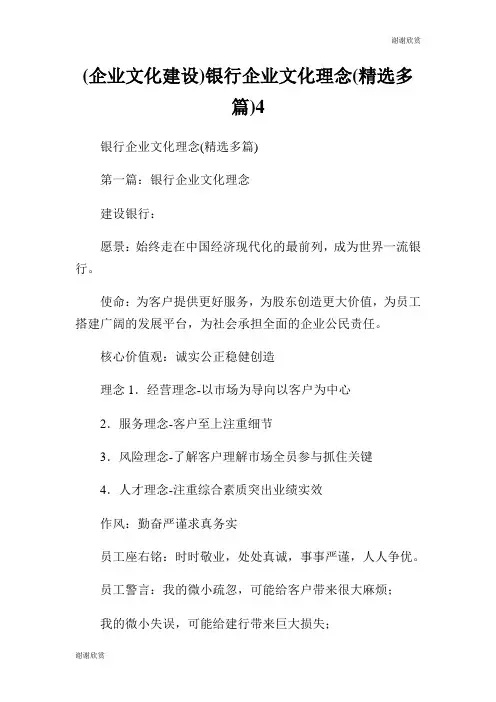 谢谢欣赏

(企业文化建设)银行企业文化理念(精选多篇)4

银行企业文化理念(精选多篇)

第一篇：银行企业文化理念

建设银行：

愿景：始终走在中国经济现代化的最前列，成为世界一流银行。

使命：为客户提供更好服务，为股东创造更大价值，为员工搭建广阔的发展平台，为社会承担全面的企业公民责任。

核心价值观：诚实公正稳健创造

理念 1．经营理念-以市场为导向以客户为中心

2．服务理念-客户至上注重细节

3．风险理念-了解客户理解市场全员参与抓住关键

4．人才理念-注重综合素质突出业绩实效

作风：勤奋严谨求真务实

员工座右铭：时时敬业，处处真诚，事事严谨，人人争优。

员工警言：我的微小疏忽，可能给客户带来很大麻烦；

我的微小失误，可能给建行带来巨大损失；

谢谢欣赏